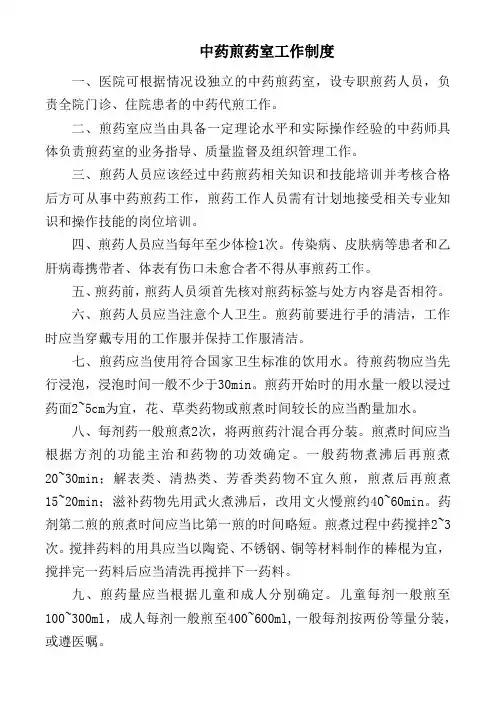 中药煎药室工作制度

一、医院可根据情况设独立的中药煎药室，设专职煎药人员，负责全院门诊、住院患者的中药代煎工作。

二、煎药室应当由具备一定理论水平和实际操作经验的中药师具体负责煎药室的业务指导、质量监督及组织管理工作。

三、煎药人员应该经过中药煎药相关知识和技能培训并考核合格后方可从事中药煎药工作，煎药工作人员需有计划地接受相关专业知识和操作技能的岗位培训。

四、煎药人员应当每年至少体检1次。传染病、皮肤病等患者和乙肝病毒携带者、体表有伤口未愈合者不得从事煎药工作。

五、煎药前，煎药人员须首先核对煎药标签与处方内容是否相符。

六、煎药人员应当注意个人卫生。煎药前要进行手的清洁，工作时应当穿戴专用的工作服并保持工作服清洁。

七、煎药应当使用符合国家卫生标准的饮用水。待煎药物应当先行浸泡，浸泡时间一般不少于30min。煎药开始时的用水量一般以浸过药面2~5cm为宜，花、草类药物或煎煮时间较长的应当酌量加水。

八、每剂药一般煎煮2次，将两煎药汁混合再分装。煎煮时间应当根据方剂的功能主治和药物的功效确定。一般药物煮沸后再煎煮20~30min；解表类、清热类、芳香类药物不宜久煎，煎煮后再煎煮15~20min；滋补药物先用武火煮沸后，改用文火慢煎约40~60min。药剂第二煎的煎煮时间应当比第一煎的时间略短。煎煮过程中药搅拌2~3次。搅拌药料的用具应当以陶瓷、不锈钢、铜等材料制作的棒棍为宜，搅拌完一药料后应当清洗再搅拌下一药料。

九、煎药量应当根据儿童和成人分别确定。儿童每剂一般煎至100~300ml，成人每剂一般煎至400~600ml，一般每剂按两份等量分装，或遵医嘱。